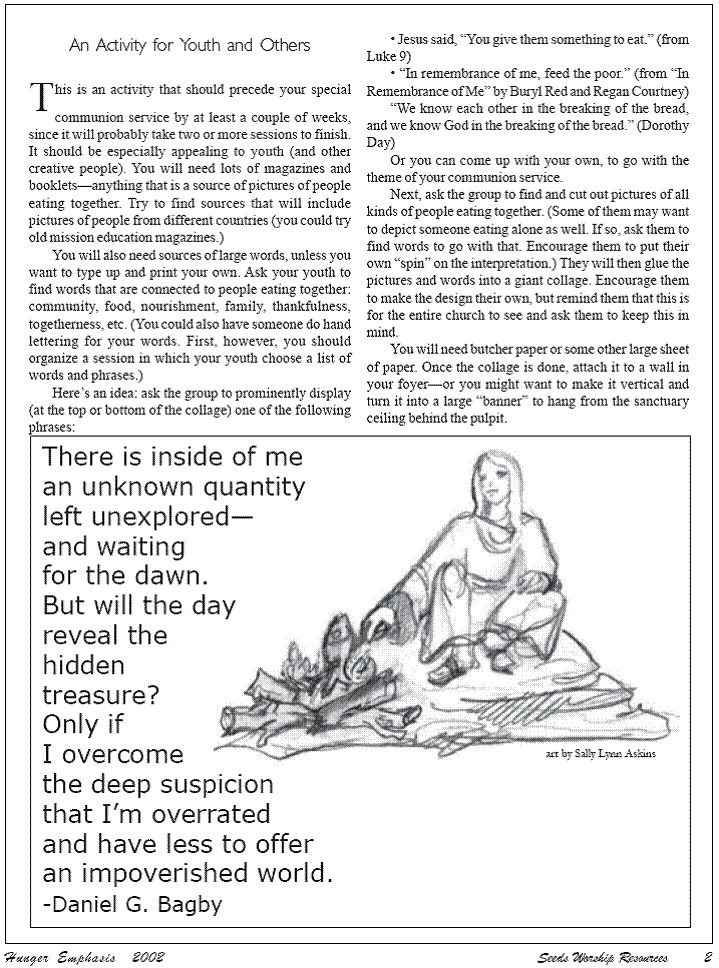 An Activity for Youth and Others

This is an activity that should precede your special communion service by at least a couple of weeks, since it will probably take two or more sessions to finish. It should be especially appealing to youth (and other creative people). You will need lots of magazines and booklets—anything that is a source of pictures of people eating together. Try to find sources that will include pictures of people from different countries (you could try old mission education magazines.)

You will also need sources of large words, unless you want to type up and print your own. Ask your youth to find words that are connected to people eating together: community, food, nourishment, family, thankfulness, togetherness, etc. (You could also have someone do hand lettering for your words. First, however, you should organize a session in which your youth choose a list of words and phrases.)

Here's an idea: ask the group to prominently display (at the top or bottom of the collage) one of the following phrases:

• Jesus said, "You give them something to eat." (from Luke 9)

• "In remembrance of me, feed the poor." (from "In Remembrance of Me" by Buryl Red and Regan Courtney)

"We know each other in the breaking of the bread, and we know God in the breaking of the bread." (Dorothy Day)

Or you can come up with your own, to go with the theme of your communion service.

Next, ask the group to find and cut out pictures of all kinds of people eating together. (Some of them may want to depict someone eating alone as well. If so, ask them to find words to go with that. Encourage them to put their own "spin" on the interpretation.) They will then glue the pictures and words into a giant collage. Encourage them to make the design their own, but remind them that this is for the entire church to see and ask them to keep this in mind.

You will need butcher paper or some other large sheet of paper. Once the collage is done, attach it to a wall in your foyer—or you might want to make it vertical and turn it into a large "banner" to hang from the sanctuary ceiling behind the pulpit.

There is inside of me an unknown quantity left unexplored— and waiting for the dawn. But will the day reveal the hidden treasure? Only if I overcome the deep suspicion that I'm overrated and have less to offer an impoverished world.
-Daniel G. Bagby

art by Sally Lynn Askins

Hunger Emphasis 2002 Seeds Worship Resources 2